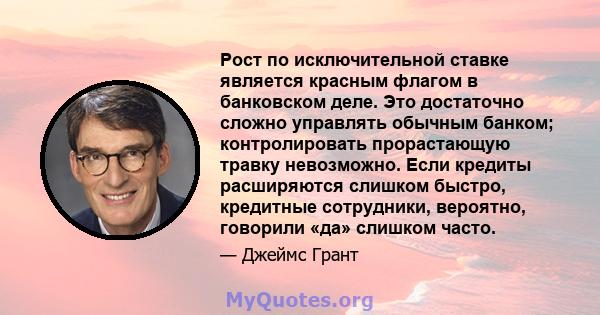 Рост по исключительной ставке является красным флагом в банковском деле. Это достаточно сложно управлять обычным банком; контролировать прорастающую травку невозможно. Если кредиты расширяются слишком быстро, кредитные сотрудники, вероятно, говорили «да» слишком часто.

— Джеймс Грант

MyQuotes.org